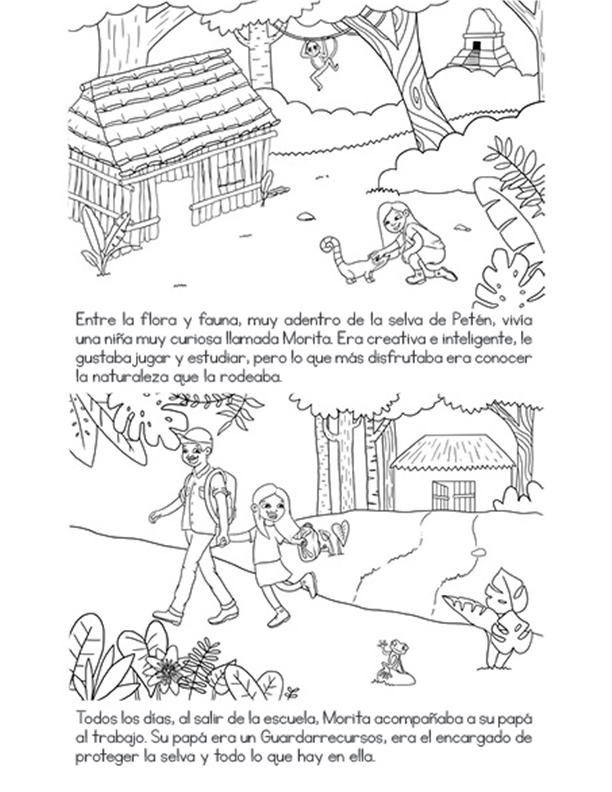 Entre la flora y fauna, muy adentro de la selva de Petén, vivía una niña muy curiosa llamada Morita. Era creativa e inteligente, le gustaba jugar y estudiar, pero lo que más disfrutaba era conocer la naturaleza que la rodeaba.

Todos los días, al salir de la escuela, Morita acompañaba a su papá al trabajo. Su papá era un Guardarrecursos, era el encargado de proteger la selva y todo lo que hay en ella.